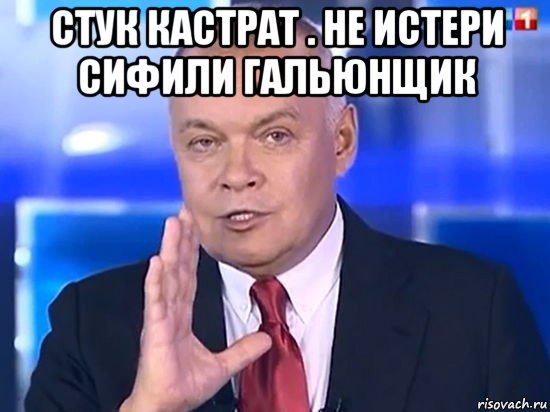 СТУК КАСТРАТ . НЕ ИСТЕРИ СИФИЛИ ГАЛЬЮНЩИК

1

risovach.ru